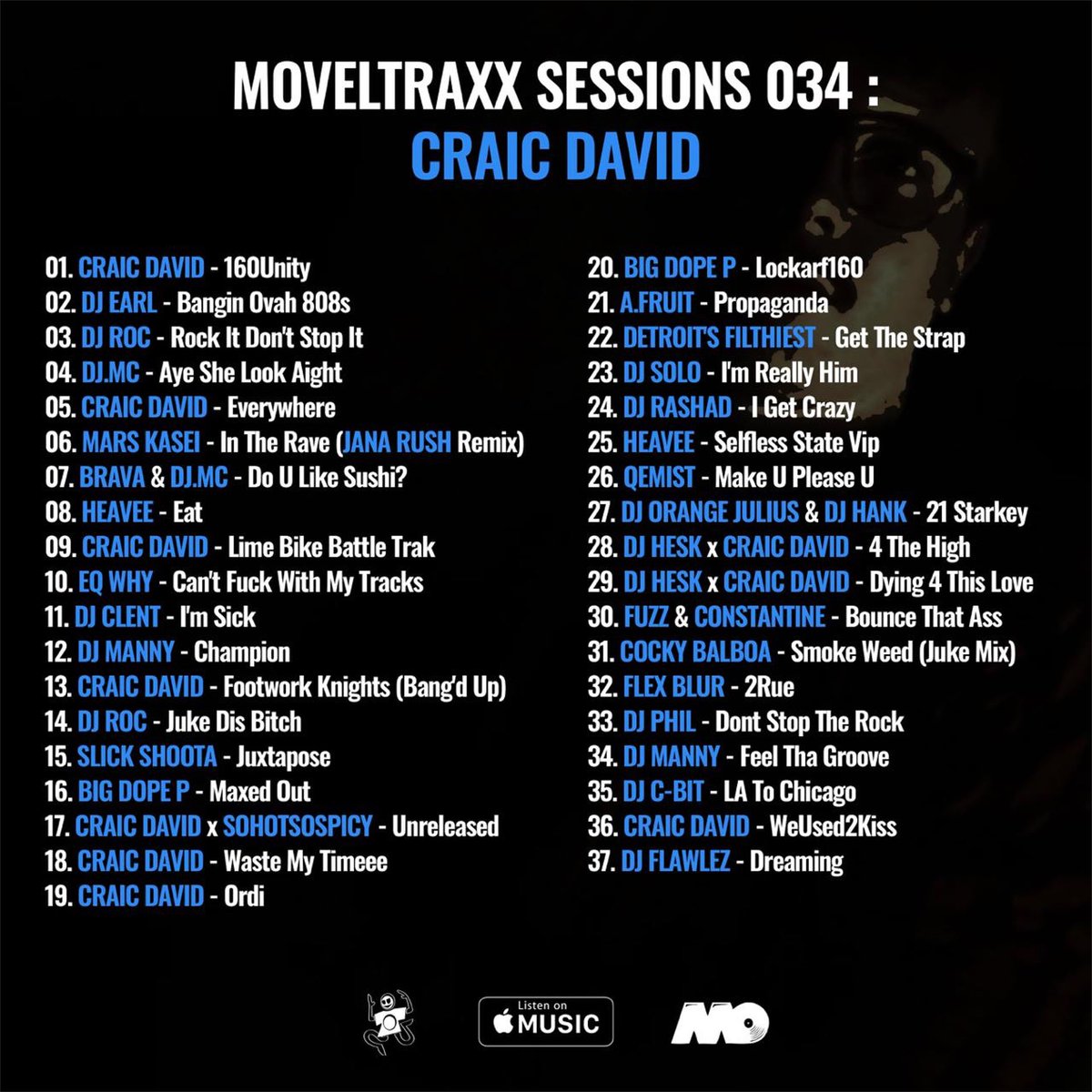 MOVELTRAXX SESSIONS 034 :
CRAIC DAVID

01. CRAIC DAVID - 160Unity
02. DJ EARL - Bangin Ovah 808s
03. DJ ROC - Rock It Don't Stop It
04. DJ.MC - Aye She Look Aight
05. CRAIC DAVID - Everywhere
06. MARS KASEI - In The Rave (JANA RUSH Remix)
07. BRAVA & DJ.MC - Do U Like Sushi?
08. HEAVEE - Eat
09. CRAIC DAVID - Lime Bike Battle Trak
10. EQ WHY - Can't Fuck With My Tracks
11. DJ CLENT - I'm Sick
12. DJ MANNY - Champion
13. CRAIC DAVID - Footwork Knights (Bang'd Up)
14. DJ ROC - Juke Dis Bitch
15. SLICK SHOOTA - Juxtapose
16. BIG DOPE P - Maxed Out
17. CRAIC DAVID x SOHOTSOSPICY - Unreleased
18. CRAIC DAVID - Waste My Timeee
19. CRAIC DAVID - Ordi

20. BIG DOPE P - Lockarf160
21. A.FRUIT - Propaganda
22. DETROIT'S FILTHIEST - Get The Strap
23. DJ SOLO - I'm Really Him
24. DJ RASHAD - I Get Crazy
25. HEAVEE - Selfless State Vip
26. QEMIST - Make U Please U
27. DJ ORANGE JULIUS & DJ HANK - 21 Starkey
28. DJ HESK x CRAIC DAVID - 4 The High
29. DJ HESK x CRAIC DAVID - Dying 4 This Love
30. FUZZ & CONSTANTINE - Bounce That Ass
31. COCKY BALBOA - Smoke Weed (Juke Mix)
32. FLEX BLUR - 2Rue
33. DJ PHIL - Dont Stop The Rock
34. DJ MANNY - Feel Tha Groove
35. DJ C-BIT - LA To Chicago
36. CRAIC DAVID - WeUsed2Kiss
37. DJ FLAWLEZ - Dreaming

Listen on MUSIC